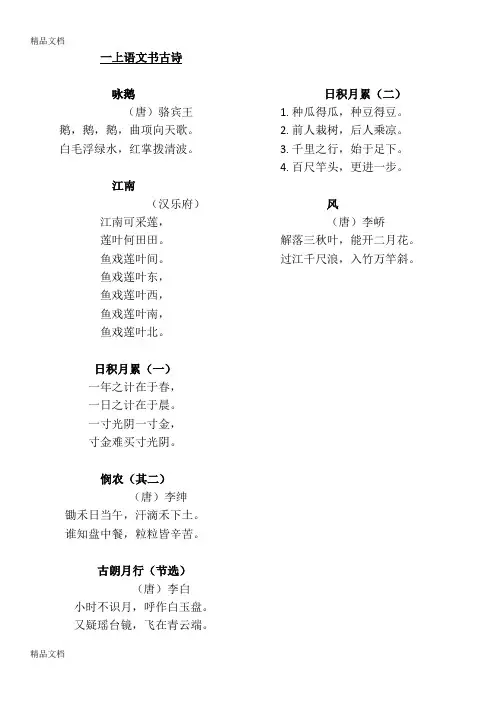 精品文档

一上语文书古诗

咏鹅

（唐）骆宾王

鹅，鹅，鹅，曲项向天歌。

白毛浮绿水，红掌拨清波。

江南

（汉乐府）

江南可采莲，

莲叶何田田。

鱼戏莲叶间。

鱼戏莲叶东，

鱼戏莲叶西，

鱼戏莲叶南，

鱼戏莲叶北。

日积月累（一）

一年之计在于春，

一日之计在于晨。

一寸光阴一寸金，

寸金难买寸光阴。

悯农（其二）

（唐）李绅

锄禾日当午，汗滴禾下土。

谁知盘中餐，粒粒皆辛苦。

古朗月行（节选）

（唐）李白

小时不识月，呼作白玉盘。

又疑瑶台镜，飞在青云端。

日积月累（二）

1. 种瓜得瓜，种豆得豆。

2. 前人栽树，后人乘凉。

3. 千里之行，始于足下。

4. 百尺竿头，更进一步。

风

（唐）李峤

解落三秋叶，能开二月花。

过江千尺浪，入竹万竿斜。

精品文档